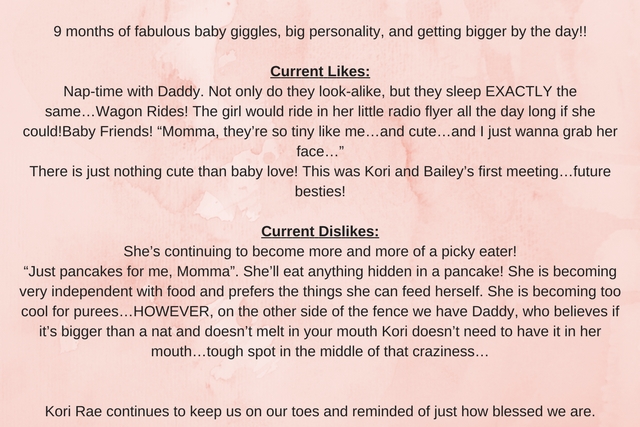 9 months of fabulous baby giggles, big personality, and getting bigger by the day!!

Current Likes:
Nap-time with Daddy. Not only do they look-alike, but they sleep EXACTLY the same…Wagon Rides! The girl would ride in her little radio flyer all the day long if she could!Baby Friends! “Momma, they’re so tiny like me…and cute…and I just wanna grab her face…”
There is just nothing cute than baby love! This was Kori and Bailey’s first meeting…future besties!

Current Dislikes:
She’s continuing to become more and more of a picky eater!
“Just pancakes for me, Momma”. She’ll eat anything hidden in a pancake! She is becoming very independent with food and prefers the things she can feed herself. She is becoming too cool for purees…HOWEVER, on the other side of the fence we have Daddy, who believes if it’s bigger than a nat and doesn’t melt in your mouth Kori doesn’t need to have it in her mouth…tough spot in the middle of that craziness…

Kori Rae continues to keep us on our toes and reminded of just how blessed we are.